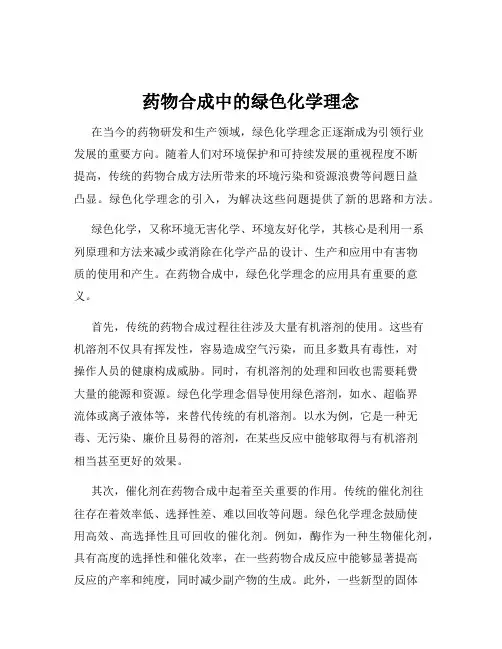 药物合成中的绿色化学理念

在当今的药物研发和生产领域，绿色化学理念正逐渐成为引领行业发展的重要方向。随着人们对环境保护和可持续发展的重视程度不断提高，传统的药物合成方法所带来的环境污染和资源浪费等问题日益凸显。绿色化学理念的引入，为解决这些问题提供了新的思路和方法。

绿色化学，又称环境无害化学、环境友好化学，其核心是利用一系列原理和方法来减少或消除在化学产品的设计、生产和应用中有害物质的使用和产生。在药物合成中，绿色化学理念的应用具有重要的意义。

首先，传统的药物合成过程往往涉及大量有机溶剂的使用。这些有机溶剂不仅具有挥发性，容易造成空气污染，而且多数具有毒性，对操作人员的健康构成威胁。同时，有机溶剂的处理和回收也需要耗费大量的能源和资源。绿色化学理念倡导使用绿色溶剂，如水、超临界流体或离子液体等，来替代传统的有机溶剂。以水为例，它是一种无毒、无污染、廉价且易得的溶剂，在某些反应中能够取得与有机溶剂相当甚至更好的效果。

其次，催化剂在药物合成中起着至关重要的作用。传统的催化剂往往存在着效率低、选择性差、难以回收等问题。绿色化学理念鼓励使用高效、高选择性且可回收的催化剂。例如，酶作为一种生物催化剂，具有高度的选择性和催化效率，在一些药物合成反应中能够显著提高反应的产率和纯度，同时减少副产物的生成。此外，一些新型的固体